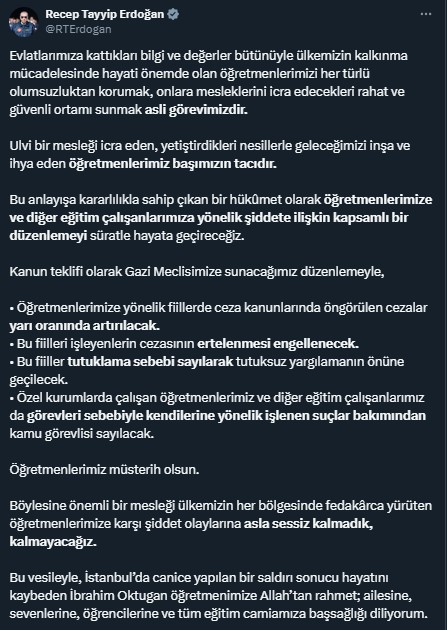 Recep Tayyip Erdoğan
@RTErdogan

Evlatlarımıza kattıkları bilgi ve değerler bütünüyle ülkemizin kalkınma mücadelesinde hayati önemde olan öğretmenlerimizi her türlü olumsuzluktan korumak, onlara mesleklerini icra edecekleri rahat ve güvenli ortamı sunmak asli görevimizdir.

Ulvi bir mesleği icra eden, yetiştirdikleri nesillerle geleceğimizi inşa ve ihya eden öğretmenlerimiz başımızın tacıdır.

Bu anlayışa kararlılıkla sahip çıkan bir hükûmet olarak öğretmenlerimize ve diğer eğitim çalışanlarımıza yönelik şiddete ilişkin kapsamlı bir düzenlemeyi süratle hayata geçireceğiz.

Kanun teklifi olarak Gazi Meclisimize sunacağımız düzenlemeyle,

• Öğretmenlerimize yönelik fiillerde ceza kanunlarında öngörülen cezalar yarı oranında artırılacak.
• Bu fiilleri işleyenlerin cezasının ertelenmesi engellenecek.
• Bu fiiller tutuklama sebebi sayılarak tutuksuz yargılamanın önüne geçilecek.
• Özel kurumlarda çalışan öğretmenlerimiz ve diğer eğitim çalışanlarımız da görevleri sebebiyle kendilerine yönelik işlenen suçlar bakımından kamu görevlisi sayılacak.

Öğretmenlerimiz müsterih olsun.

Böylesine önemli bir mesleği ülkemizin her bölgesinde fedakârca yürüten öğretmenlerimize karşı şiddet olaylarına asla sessiz kalmadık, kalmayacağız.

Bu vesileyle, İstanbul'da canice yapılan bir saldırı sonucu hayatını kaybeden İbrahim Oktugan öğretmenimize Allah'tan rahmet; ailesine, sevenlerine, öğrencilerine ve tüm eğitim camiamıza başsağlığı diliyorum.